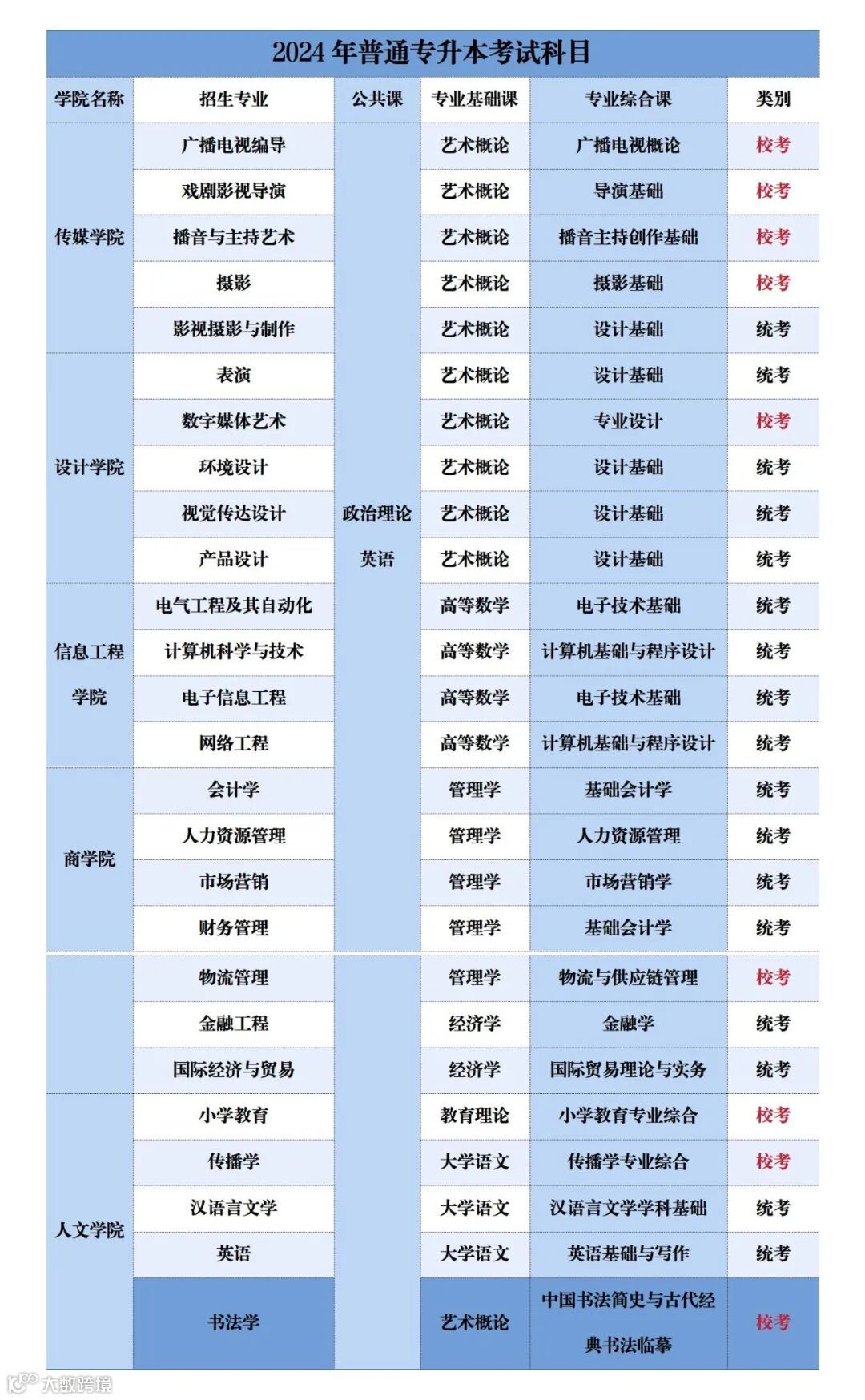 2024年普通专升本考试科目

| 学院名称 | 招生专业 | 公共课 | 专业基础课 | 专业综合课 | 类别 |
|---|---|---|---|---|---|
| 传媒学院 | 广播电视编导 | 政治理论 英语 | 艺术概论 | 广播电视概论 | 校考 |
| | 戏剧影视导演 | | 艺术概论 | 导演基础 | 校考 |
| | 播音与主持艺术 | | 艺术概论 | 播音主持创作基础 | 校考 |
| | 摄影 | | 艺术概论 | 摄影基础 | 校考 |
| | 影视摄影与制作 | | 艺术概论 | 设计基础 | 统考 |
| 设计学院 | 表演 | | 艺术概论 | 设计基础 | 统考 |
| | 数字媒体艺术 | | 艺术概论 | 专业设计 | 校考 |
| | 环境设计 | | 艺术概论 | 设计基础 | 统考 |
| | 视觉传达设计 | | 艺术概论 | 设计基础 | 统考 |
| | 产品设计 | | 艺术概论 | 设计基础 | 统考 |
| 信息工程学院 | 电气工程及其自动化 | | 高等数学 | 电子技术基础 | 统考 |
| | 计算机科学与技术 | | 高等数学 | 计算机基础与程序设计 | 统考 |
| | 电子信息工程 | | 高等数学 | 电子技术基础 | 统考 |
| | 网络工程 | | 高等数学 | 计算机基础与程序设计 | 统考 |
| 商学院 | 会计学 | | 管理学 | 基础会计学 | 统考 |
| | 人力资源管理 | | 管理学 | 人力资源管理 | 统考 |
| | 市场营销 | | 管理学 | 市场营销学 | 统考 |
| | 财务管理 | | 管理学 | 基础会计学 | 统考 |
| | 物流管理 | | 管理学 | 物流与供应链管理 | 校考 |
| | 金融工程 | | 经济学 | 金融学 | 统考 |
| | 国际经济与贸易 | | 经济学 | 国际贸易理论与实务 | 统考 |
| 人文学院 | 小学教育 | | 教育理论 | 小学教育专业综合 | 校考 |
| | 传播学 | | 大学语文 | 传播学专业综合 | 校考 |
| | 汉语言文学 | | 大学语文 | 汉语言文学学科基础 | 统考 |
| | 英语 | | 大学语文 | 英语基础与写作 | 统考 |
| | 书法学 | | 艺术概论 | 中国书法简史与古代经典书法临摹 | 校考 |

大数跨境